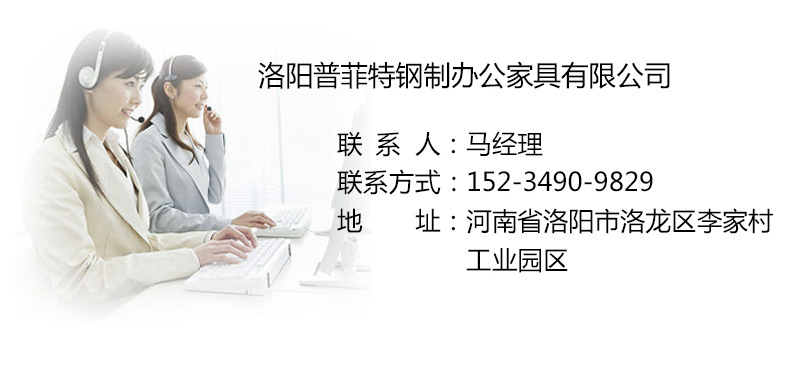 洛阳普菲特钢制办公家具有限公司

联 系 人：马经理
联系方式：152-3490-9829
地 址：河南省洛阳市洛龙区李家村工业园区